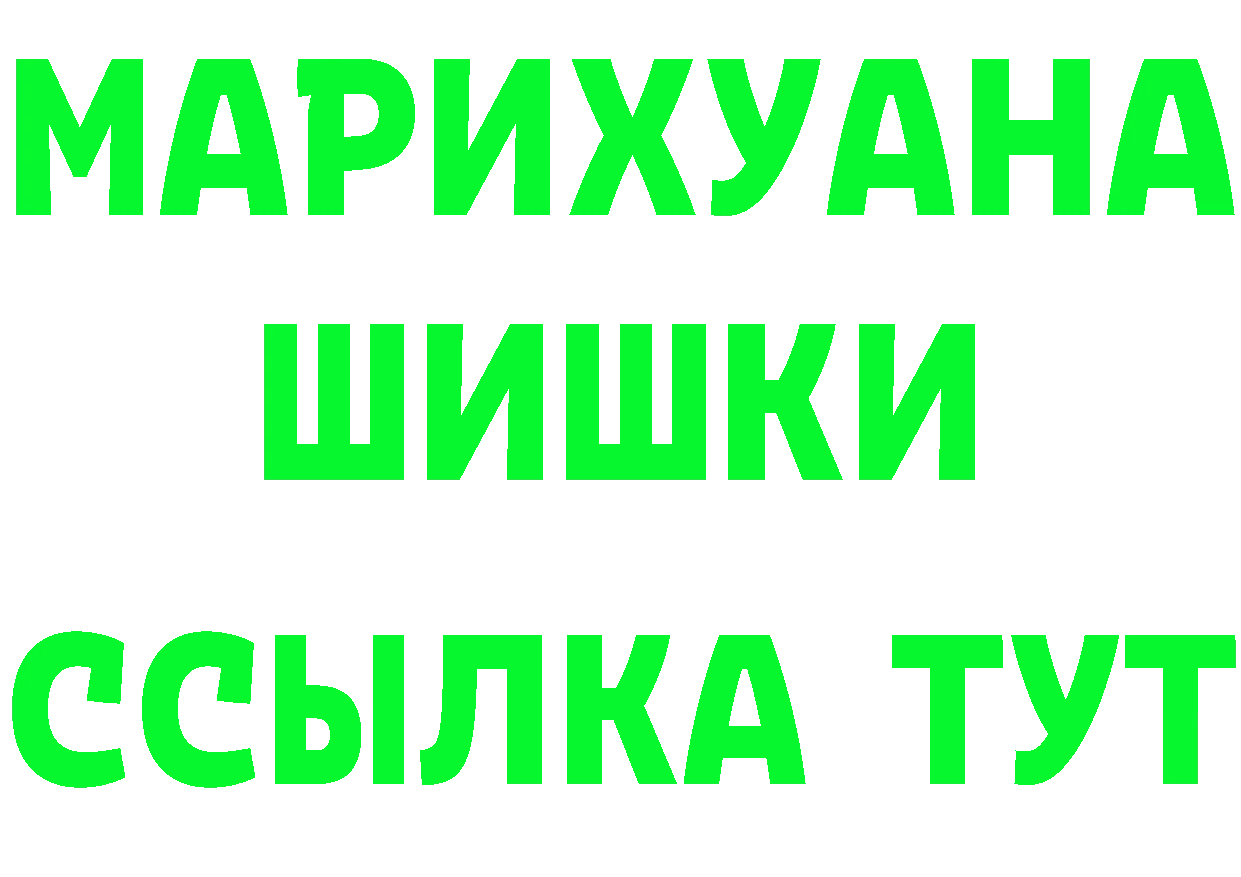 МАРИХУАНА
ШИШКИ
ССЫЛКА ТУТ